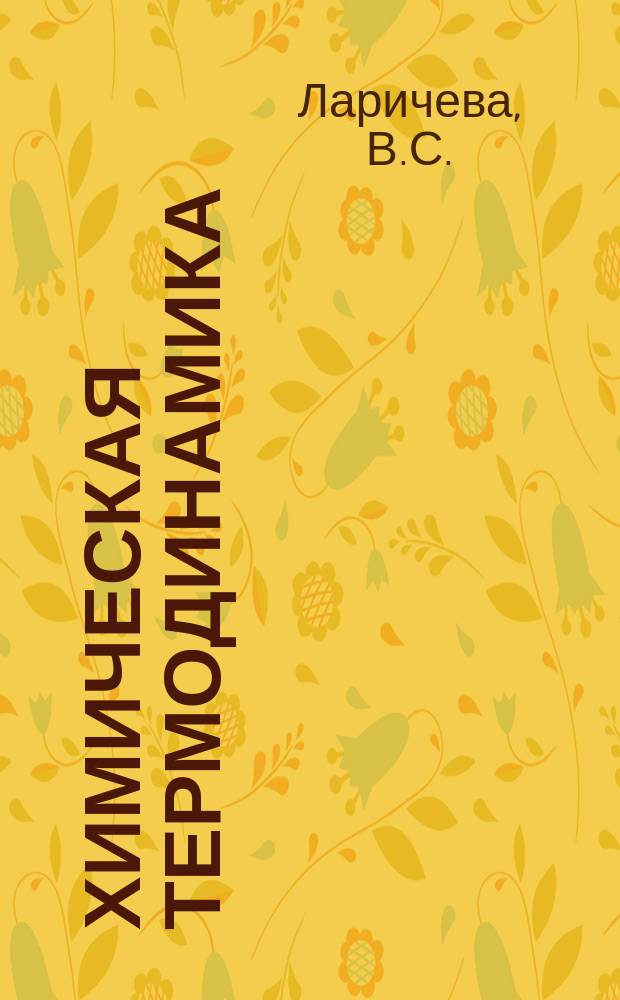 Ларичева, В.С.

ХИМИЧЕСКАЯ ТЕРМОДИНАМИКА